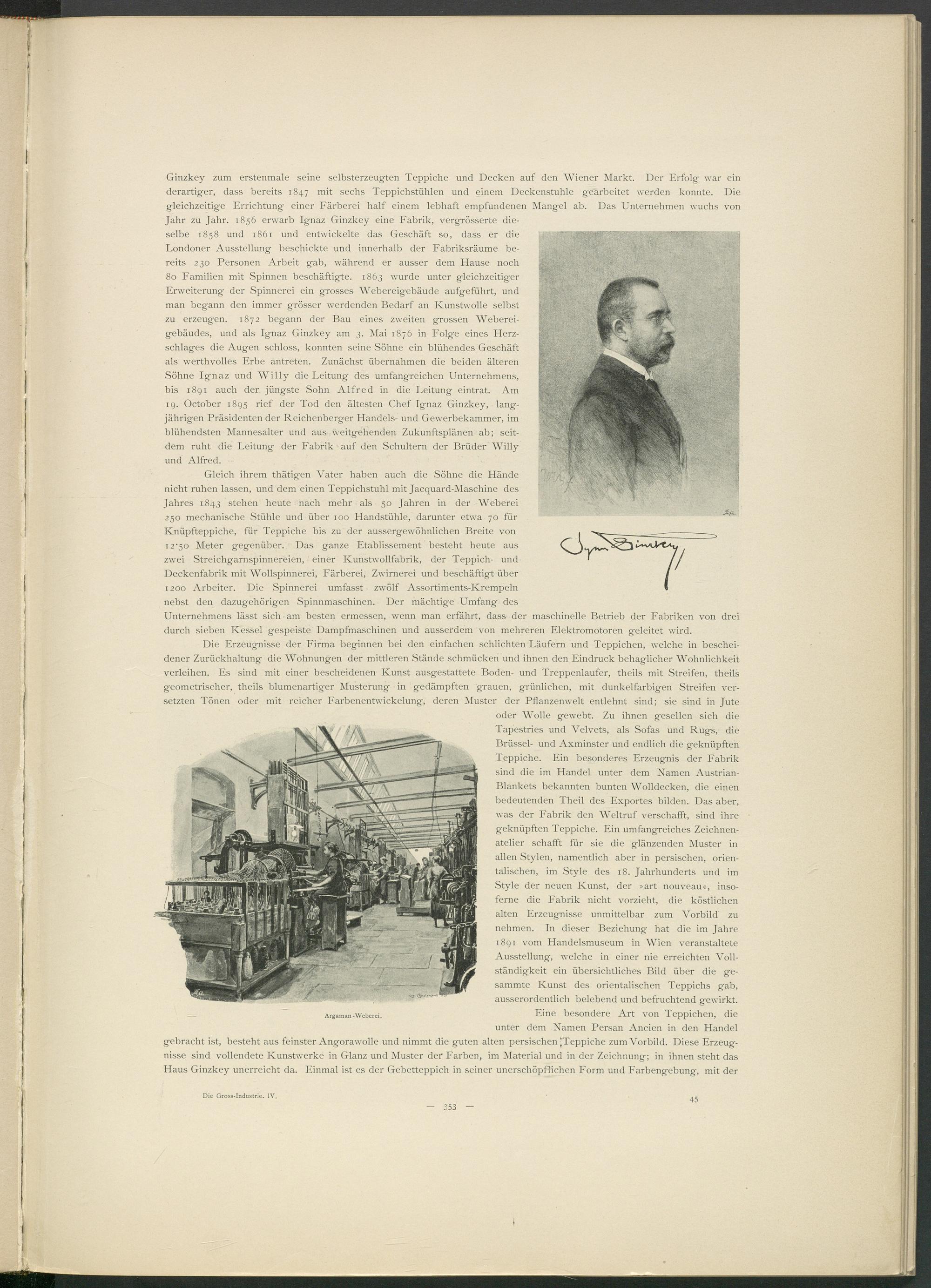 Ginzkey zum erstenmale seine selbsterzeugten Teppiche und Decken auf den Wiener Markt. Der Erfolg war ein derartiger, dass bereits 1847 mit sechs Teppichstühlen und einem Deckenstuhle gearbeitet werden konnte. Die gleichzeitige Errichtung einer Färberei half einem lebhaft empfundenen Mangel ab. Das Unternehmen wuchs von Jahr zu Jahr. 1856 erwarb Ignaz Ginzkey eine Fabrik, vergrösserte dieselbe 1858 und 1861 und entwickelte das Geschäft so, dass er die Londoner Ausstellung beschickte und innerhalb der Fabriksräume bereits 230 Personen Arbeit gab, während er ausser dem Hause noch 80 Familien mit Spinnen beschäftigte. 1863 wurde unter gleichzeitiger Erweiterung der Spinnerei ein grosses Webereigebäude aufgeführt, und man begann den immer grösser werdenden Bedarf an Kunstwolle selbst zu erzeugen. 1872 begann der Bau eines zweiten grossen Webereigebäudes, und als Ignaz Ginzkey am 3. Mai 1876 in Folge eines Herzschlages die Augen schloss, konnten seine Söhne ein blühendes Geschäft als werthvolles Erbe antreten. Zunächst übernahmen die beiden älteren Söhne Ignaz und Willy die Leitung des umfangreichen Unternehmens, bis 1891 auch der jüngste Sohn Alfred in die Leitung eintrat. Am 19. October 1895 rief der Tod den ältesten Chef Ignaz Ginzkey, langjährigen Präsidenten der Reichenberger Handels- und Gewerbekammer, im blühendsten Mannesalter und aus weitgehenden Zukunftsplänen ab; seitdem ruht die Leitung der Fabrik auf den Schultern der Brüder Willy und Alfred.

Gleich ihrem thätigen Vater haben auch die Söhne die Hände nicht ruhen lassen, und dem einen Teppichstuhl mit Jacquard-Maschine des Jahres 1843 stehen heute nach mehr als 50 Jahren in der Weberei 250 mechanische Stühle und über 100 Handstühle, darunter etwa 70 für Knüpfteppiche, für Teppiche bis zu der aussergewöhnlichen Breite von 12·50 Meter gegenüber. Das ganze Etablissement besteht heute aus zwei Streichgarnspinnereien, einer Kunstwollfabrik, der Teppich- und Deckenfabrik mit Wollspinnerei, Färberei, Zwirnerei und beschäftigt über 1200 Arbeiter. Die Spinnerei umfasst zwölf Assortiments-Krempeln nebst den dazugehörigen Spinnmaschinen. Der mächtige Umfang des Unternehmens lässt sich am besten ermessen, wenn man erfährt, dass der maschinelle Betrieb der Fabriken von drei durch sieben Kessel gespeiste Dampfmaschinen und ausserdem von mehreren Elektromotoren geleitet wird.

Ignaz Ginzkey

Die Erzeugnisse der Firma beginnen bei den einfachen schlichten Läufern und Teppichen, welche in bescheidener Zurückhaltung die Wohnungen der mittleren Stände schmücken und ihnen den Eindruck behaglicher Wohnlichkeit verleihen. Es sind mit einer bescheidenen Kunst ausgestattete Boden- und Treppenlaufer, theils mit Streifen, theils geometrischer, theils blumenartiger Musterung in gedämpften grauen, grünlichen, mit dunkelfarbigen Streifen versetzten Tönen oder mit reicher Farbenentwickelung, deren Muster der Pflanzenwelt entlehnt sind; sie sind in Jute oder Wolle gewebt. Zu ihnen gesellen sich die Tapestries und Velvets, als Sofas und Rugs, die Brüssel- und Axminster und endlich die geknüpften Teppiche. Ein besonderes Erzeugnis der Fabrik sind die im Handel unter dem Namen Austrian-Blankets bekannten bunten Wolldecken, die einen bedeutenden Theil des Exportes bilden. Das aber, was der Fabrik den Weltruf verschafft, sind ihre geknüpften Teppiche. Ein umfangreiches Zeichnenatelier schafft für sie die glänzenden Muster in allen Stylen, namentlich aber in persischen, orientalischen, im Style des 18. Jahrhunderts und im Style der neuen Kunst, der »art nouveau«, insoferne die Fabrik nicht vorzieht, die köstlichen alten Erzeugnisse unmittelbar zum Vorbild zu nehmen. In dieser Beziehung hat die im Jahre 1891 vom Handelsmuseum in Wien veranstaltete Ausstellung, welche in einer nie erreichten Vollständigkeit ein übersichtliches Bild über die gesammte Kunst des orientalischen Teppichs gab, ausserordentlich belebend und befruchtend gewirkt.

Argaman-Weberei.

Eine besondere Art von Teppichen, die unter dem Namen Persan Ancien in den Handel gebracht ist, besteht aus feinster Angorawolle und nimmt die guten alten persischen Teppiche zum Vorbild. Diese Erzeugnisse sind vollendete Kunstwerke in Glanz und Muster der Farben, im Material und in der Zeichnung; in ihnen steht das Haus Ginzkey unerreicht da. Einmal ist es der Gebetteppich in seiner unerschöpflichen Form und Farbengebung, mit der

Die Gross-Industrie. IV.

— 353 —

45